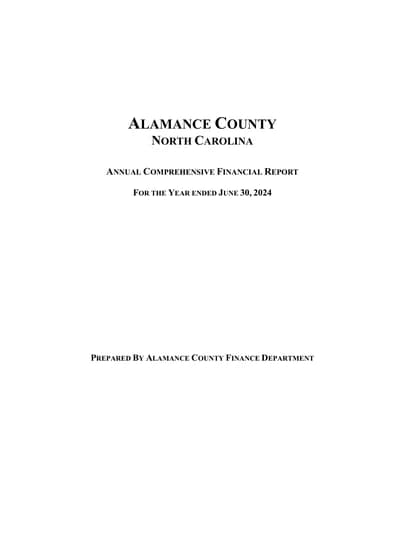 ALAMANCE COUNTY
NORTH CAROLINA

ANNUAL COMPREHENSIVE FINANCIAL REPORT

FOR THE YEAR ENDED JUNE 30, 2024

PREPARED BY ALAMANCE COUNTY FINANCE DEPARTMENT